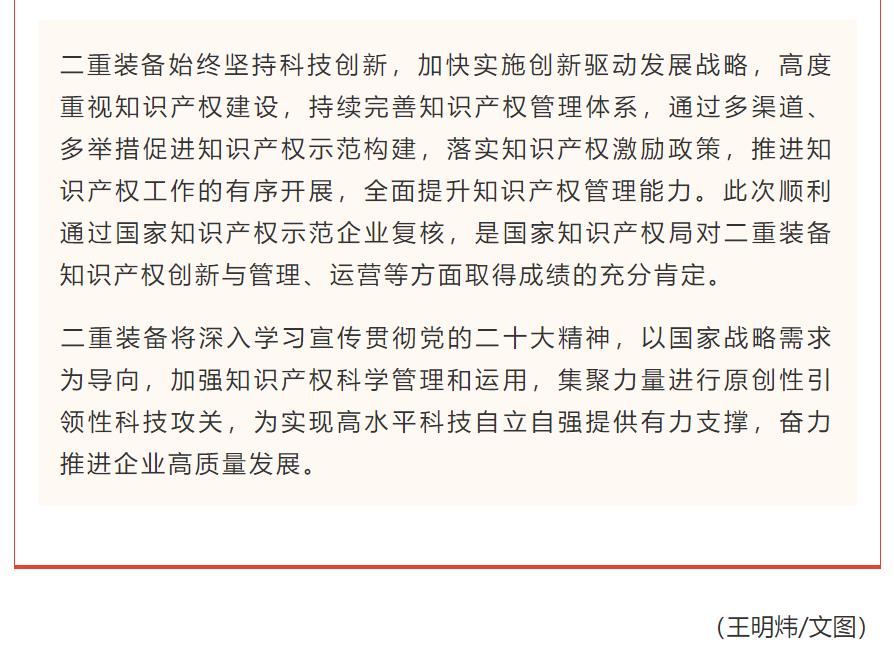 二重装备始终坚持科技创新，加快实施创新驱动发展战略，高度重视知识产权建设，持续完善知识产权管理体系，通过多渠道、多举措促进知识产权示范构建，落实知识产权激励政策，推进知识产权工作的有序开展，全面提升知识产权管理能力。此次顺利通过国家知识产权示范企业复核，是国家知识产权局对二重装备知识产权创新与管理、运营等方面取得成绩的充分肯定。

二重装备将深入学习宣传贯彻党的二十大精神，以国家战略需求为导向，加强知识产权科学管理和运用，集聚力量进行原创性引领性科技攻关，为实现高水平科技自立自强提供有力支撑，奋力推进企业高质量发展。

（王明炜/文图）